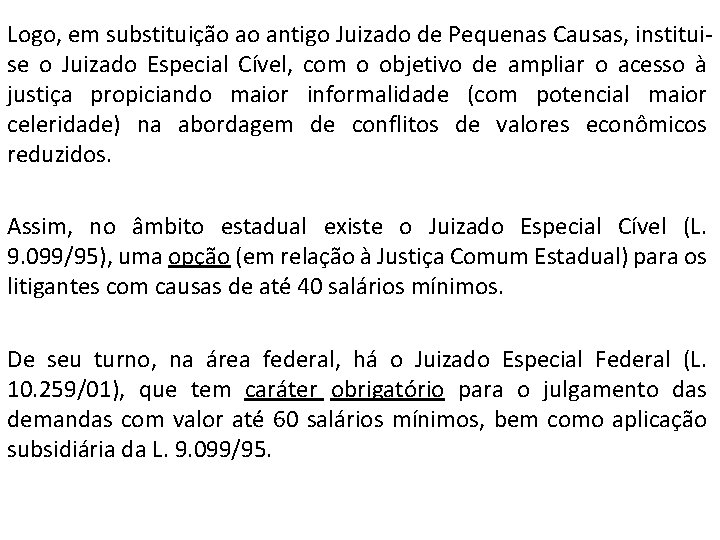 Logo, em substituição ao antigo Juizado de Pequenas Causas, institui-se o Juizado Especial Cível, com o objetivo de ampliar o acesso à justiça propiciando maior informalidade (com potencial maior celeridade) na abordagem de conflitos de valores econômicos reduzidos.

Assim, no âmbito estadual existe o Juizado Especial Cível (L. 9.099/95), uma opção (em relação à Justiça Comum Estadual) para os litigantes com causas de até 40 salários mínimos.

De seu turno, na área federal, há o Juizado Especial Federal (L. 10.259/01), que tem caráter obrigatório para o julgamento das demandas com valor até 60 salários mínimos, bem como aplicação subsidiária da L. 9.099/95.